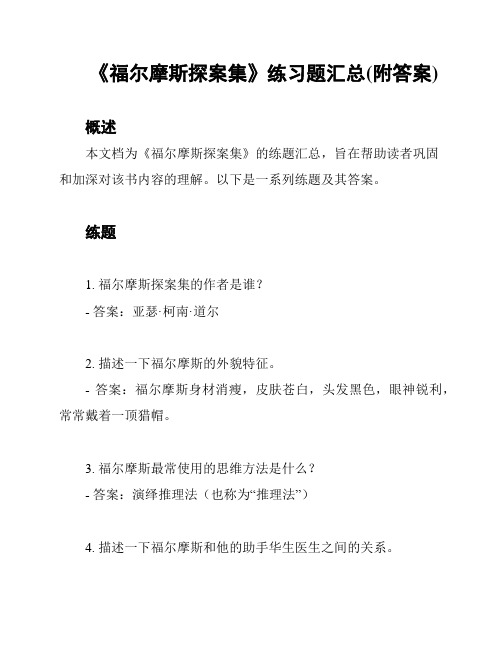 《福尔摩斯探案集》练习题汇总(附答案)

概述

本文档为《福尔摩斯探案集》的练题汇总，旨在帮助读者巩固和加深对该书内容的理解。以下是一系列练题及其答案。

练题

1. 福尔摩斯探案集的作者是谁？
- 答案：亚瑟·柯南·道尔

2. 描述一下福尔摩斯的外貌特征。
- 答案：福尔摩斯身材消瘦，皮肤苍白，头发黑色，眼神锐利，常常戴着一顶猎帽。

3. 福尔摩斯最常使用的思维方法是什么？
- 答案：演绎推理法（也称为“推理法”）

4. 描述一下福尔摩斯和他的助手华生医生之间的关系。